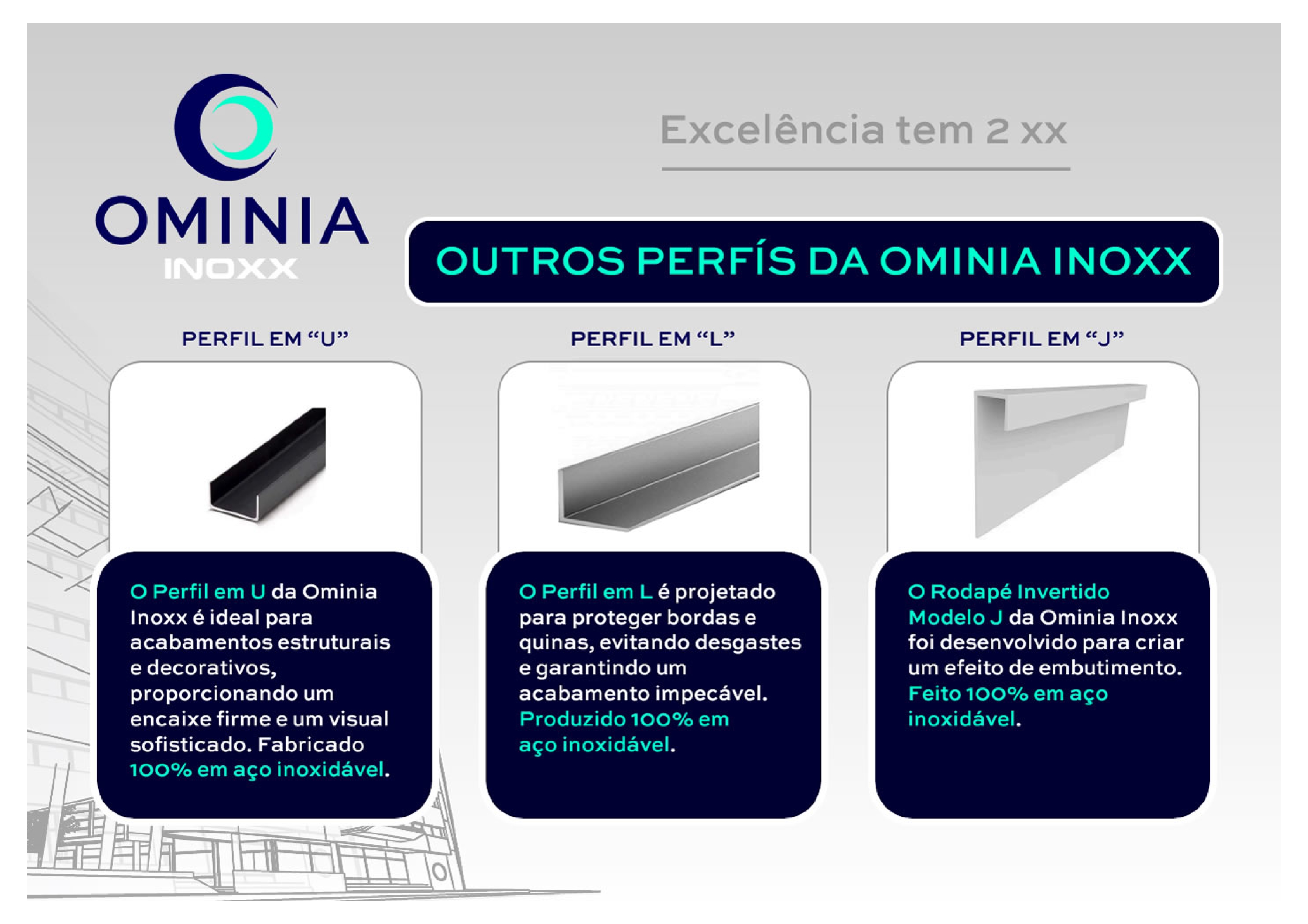 OMINIA
INOXX

Excelência tem 2 xx

OUTROS PERFÍS DA OMINIA INOXX

PERFIL EM “U”

O Perfil em U da Ominia Inoxx é ideal para acabamentos estruturais e decorativos, proporcionando um encaixe firme e um visual sofisticado. Fabricado 100% em aço inoxidável.

PERFIL EM “L”

O Perfil em L é projetado para proteger bordas e quinas, evitando desgastes e garantindo um acabamento impecável. Produzido 100% em aço inoxidável.

PERFIL EM “J”

O Rodapé Invertido Modelo J da Ominia Inoxx foi desenvolvido para criar um efeito de embutimento. Feito 100% em aço inoxidável.